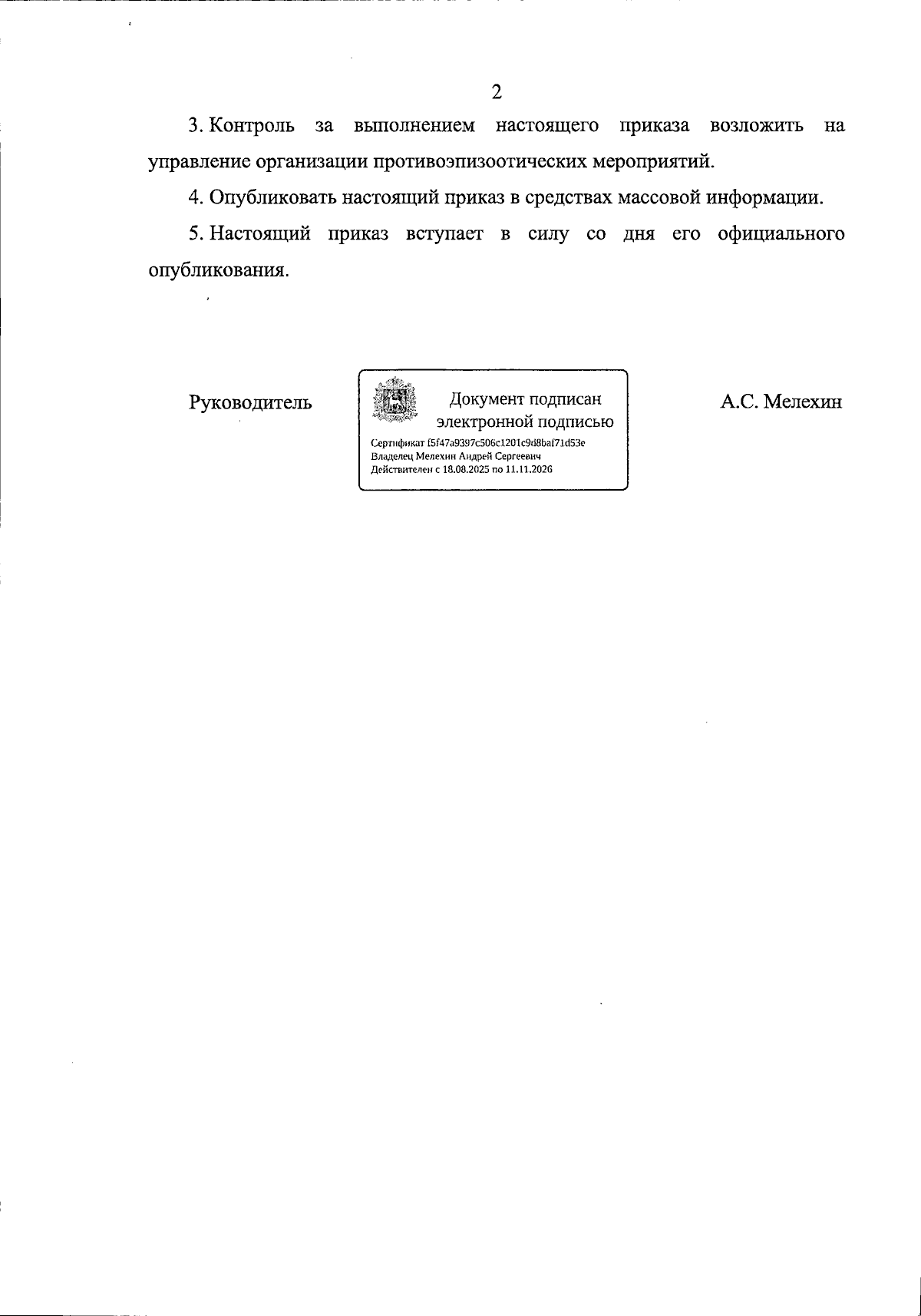 2

3. Контроль за выполнением настоящего приказа возложить на управление организации противоэпизоотических мероприятий.

4. Опубликовать настоящий приказ в средствах массовой информации.

5. Настоящий приказ вступает в силу со дня его официального опубликования.

Руководитель

Документ подписан электронной подписью

Сертификат f5f47a9397c506c1201c9d8baf71d53e
Владелец Мелехин Андрей Сергеевич
Действителен с 18.08.2025 по 11.11.2026

А.С. Мелехин